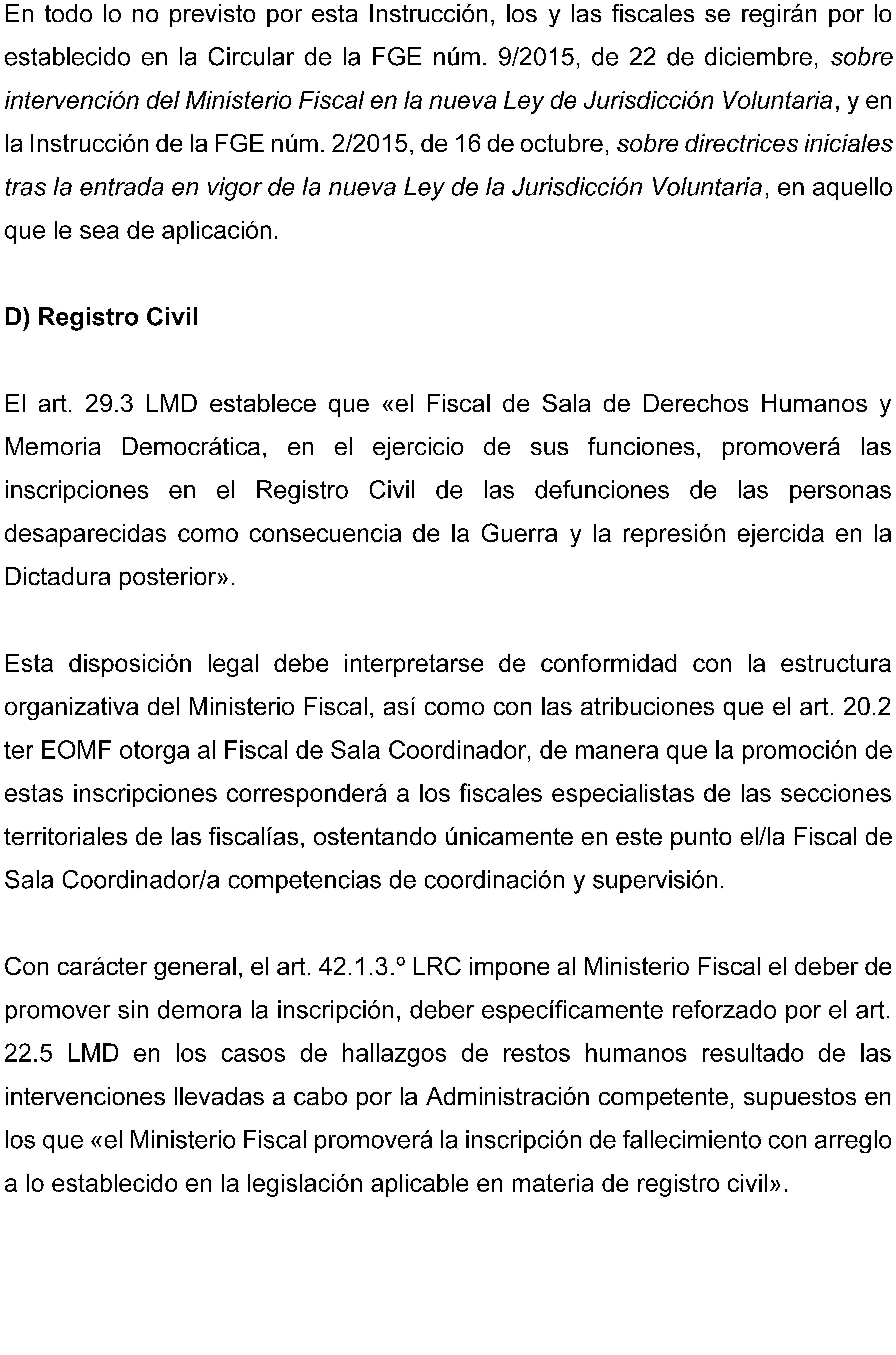 En todo lo no previsto por esta Instrucción, los y las fiscales se regirán por lo establecido en la Circular de la FGE núm. 9/2015, de 22 de diciembre, sobre intervención del Ministerio Fiscal en la nueva Ley de Jurisdicción Voluntaria, y en la Instrucción de la FGE núm. 2/2015, de 16 de octubre, sobre directrices iniciales tras la entrada en vigor de la nueva Ley de la Jurisdicción Voluntaria, en aquello que le sea de aplicación.

D) Registro Civil

El art. 29.3 LMD establece que «el Fiscal de Sala de Derechos Humanos y Memoria Democrática, en el ejercicio de sus funciones, promoverá las inscripciones en el Registro Civil de las defunciones de las personas desaparecidas como consecuencia de la Guerra y la represión ejercida en la Dictadura posterior».

Esta disposición legal debe interpretarse de conformidad con la estructura organizativa del Ministerio Fiscal, así como con las atribuciones que el art. 20.2 ter EOMF otorga al Fiscal de Sala Coordinador, de manera que la promoción de estas inscripciones corresponderá a los fiscales especialistas de las secciones territoriales de las fiscalías, ostentando únicamente en este punto el/la Fiscal de Sala Coordinador/a competencias de coordinación y supervisión.

Con carácter general, el art. 42.1.3.º LRC impone al Ministerio Fiscal el deber de promover sin demora la inscripción, deber específicamente reforzado por el art. 22.5 LMD en los casos de hallazgos de restos humanos resultado de las intervenciones llevadas a cabo por la Administración competente, supuestos en los que «el Ministerio Fiscal promoverá la inscripción de fallecimiento con arreglo a lo establecido en la legislación aplicable en materia de registro civil».